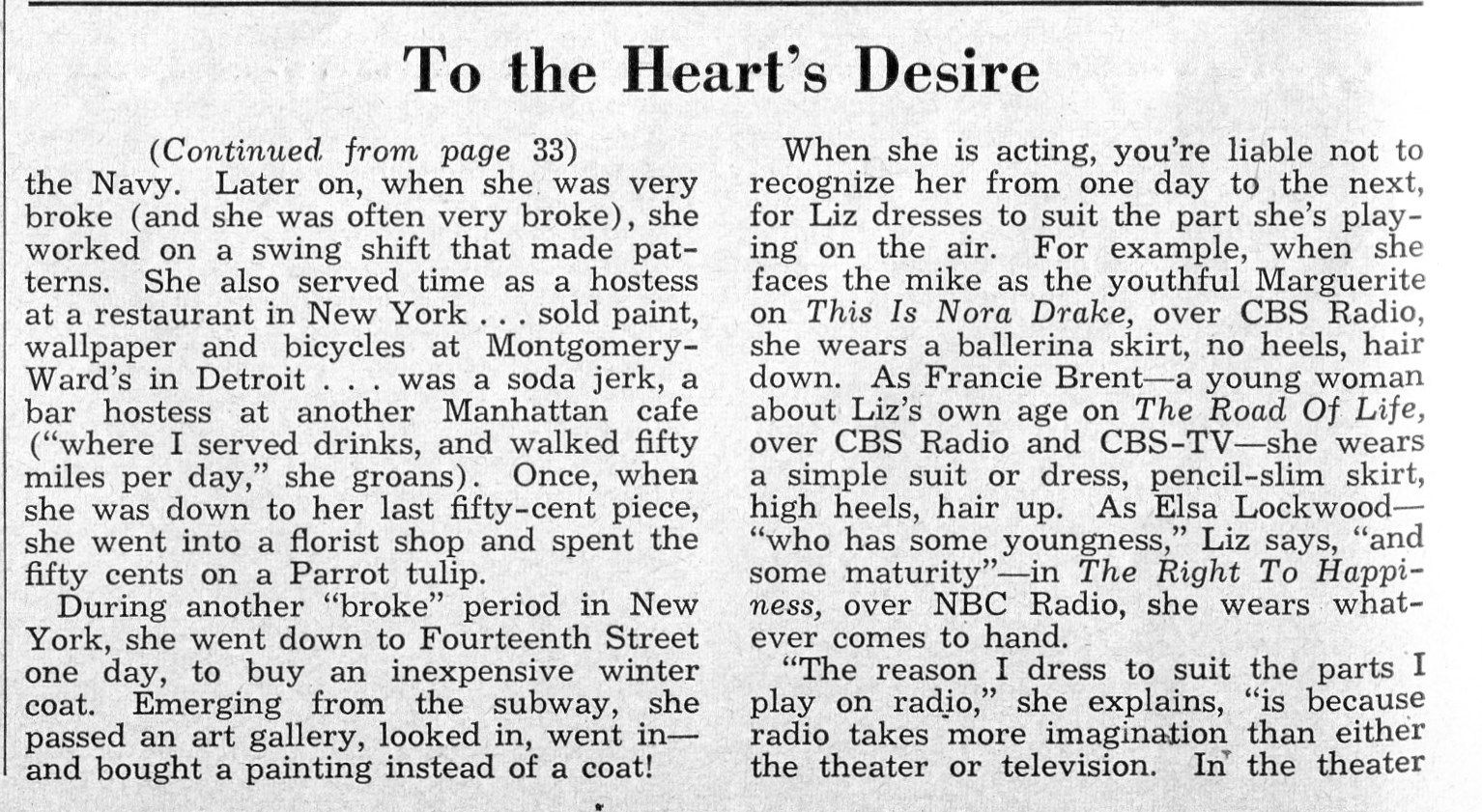 To the Heart's Desire

(Continued from page 33)
the Navy. Later on, when she was very broke (and she was often very broke), she worked on a swing shift that made patterns. She also served time as a hostess at a restaurant in New York . . . sold paint, wallpaper and bicycles at Montgomery-Ward's in Detroit . . . was a soda jerk, a bar hostess at another Manhattan cafe ("where I served drinks, and walked fifty miles per day," she groans). Once, when she was down to her last fifty-cent piece, she went into a florist shop and spent the fifty cents on a Parrot tulip.

During another "broke" period in New York, she went down to Fourteenth Street one day, to buy an inexpensive winter coat. Emerging from the subway, she passed an art gallery, looked in, went in—and bought a painting instead of a coat!

When she is acting, you're liable not to recognize her from one day to the next, for Liz dresses to suit the part she's playing on the air. For example, when she faces the mike as the youthful Marguerite on This Is Nora Drake, over CBS Radio, she wears a ballerina skirt, no heels, hair down. As Francie Brent—a young woman about Liz's own age on The Road Of Life, over CBS Radio and CBS-TV—she wears a simple suit or dress, pencil-slim skirt, high heels, hair up. As Elsa Lockwood—"who has some youngness," Liz says, "and some maturity"—in The Right To Happiness, over NBC Radio, she wears whatever comes to hand.

"The reason I dress to suit the parts I play on radio," she explains, "is because radio takes more imagination than either the theater or television. In the theater